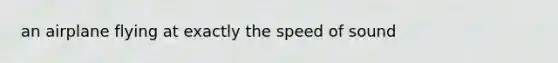 an airplane flying at exactly the speed of sound